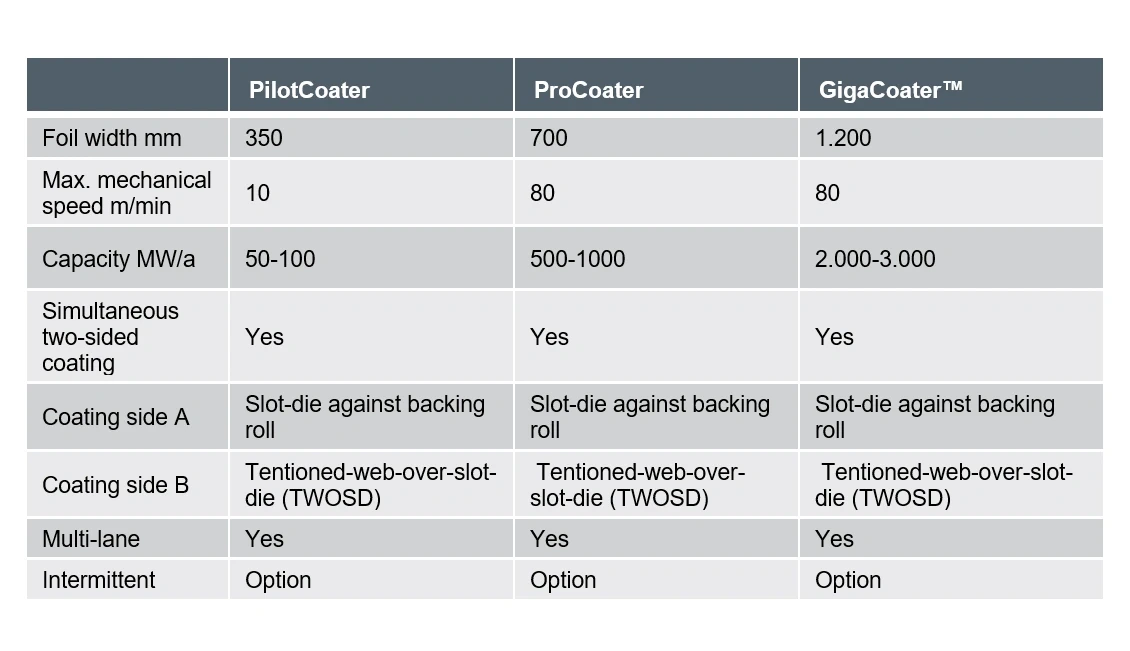 |  | PilotCoater | ProCoater | GigaCoater™ |
|---|---|---|---|
| Foil width mm | 350 | 700 | 1.200 |
| Max. mechanical speed m/min | 10 | 80 | 80 |
| Capacity MW/a | 50-100 | 500-1000 | 2.000-3.000 |
| Simultaneous two-sided coating | Yes | Yes | Yes |
| Coating side A | Slot-die against backing roll | Slot-die against backing roll | Slot-die against backing roll |
| Coating side B | Tentioned-web-over-slot-die (TWOSD) | Tentioned-web-over-slot-die (TWOSD) | Tentioned-web-over-slot-die (TWOSD) |
| Multi-lane | Yes | Yes | Yes |
| Intermittent | Option | Option | Option |